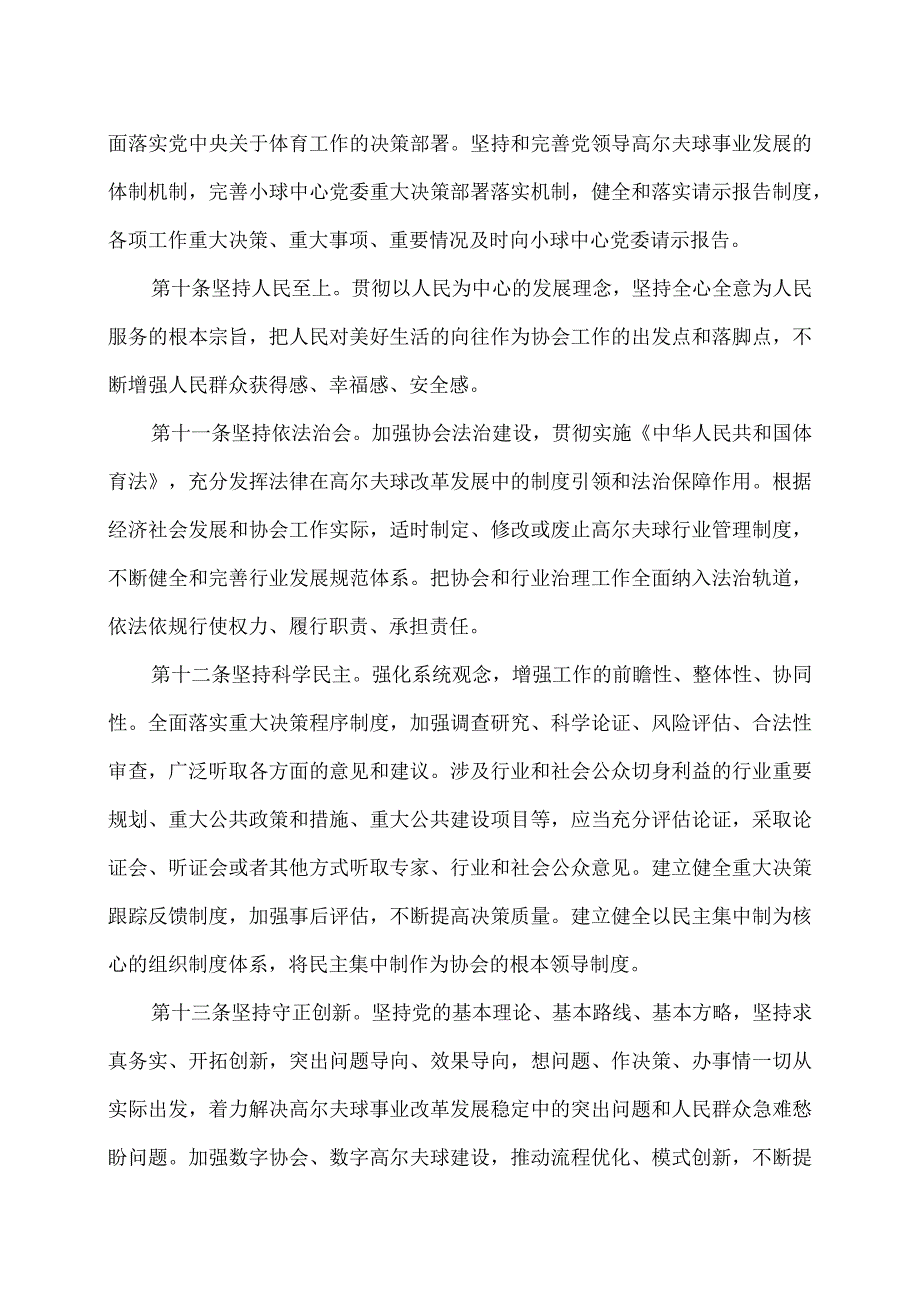 面落实党中央关于体育工作的决策部署。坚持和完善党领导高尔夫球事业发展的体制机制，完善小球中心党委重大决策部署落实机制，健全和落实请示报告制度，各项工作重大决策、重大事项、重要情况及时向小球中心党委请示报告。

第十条坚持人民至上。贯彻以人民为中心的发展理念，坚持全心全意为人民服务的根本宗旨，把人民对美好生活的向往作为协会工作的出发点和落脚点，不断增强人民群众获得感、幸福感、安全感。

第十一条坚持依法治会。加强协会法治建设，贯彻实施《中华人民共和国体育法》，充分发挥法律在高尔夫球改革发展中的制度引领和法治保障作用。根据经济社会发展和协会工作实际，适时制定、修改或废止高尔夫球行业管理制度，不断健全和完善行业发展规范体系。把协会和行业治理工作全面纳入法治轨道，依法依规行使权力、履行职责、承担责任。

第十二条坚持科学民主。强化系统观念，增强工作的前瞻性、整体性、协同性。全面落实重大决策程序制度，加强调查研究、科学论证、风险评估、合法性审查，广泛听取各方面的意见和建议。涉及行业和社会公众切身利益的行业重要规划、重大公共政策和措施、重大公共建设项目等，应当充分评估论证，采取论证会、听证会或者其他方式听取专家、行业和社会公众意见。建立健全重大决策跟踪反馈制度，加强事后评估，不断提高决策质量。建立健全以民主集中制为核心的组织制度体系，将民主集中制作为协会的根本领导制度。

第十三条坚持守正创新。坚持党的基本理论、基本路线、基本方略，坚持求真务实、开拓创新，突出问题导向、效果导向，想问题、作决策、办事情一切从实际出发，着力解决高尔夫球事业改革发展稳定中的突出问题和人民群众急难愁盼问题。加强数字协会、数字高尔夫球建设，推动流程优化、模式创新，不断提